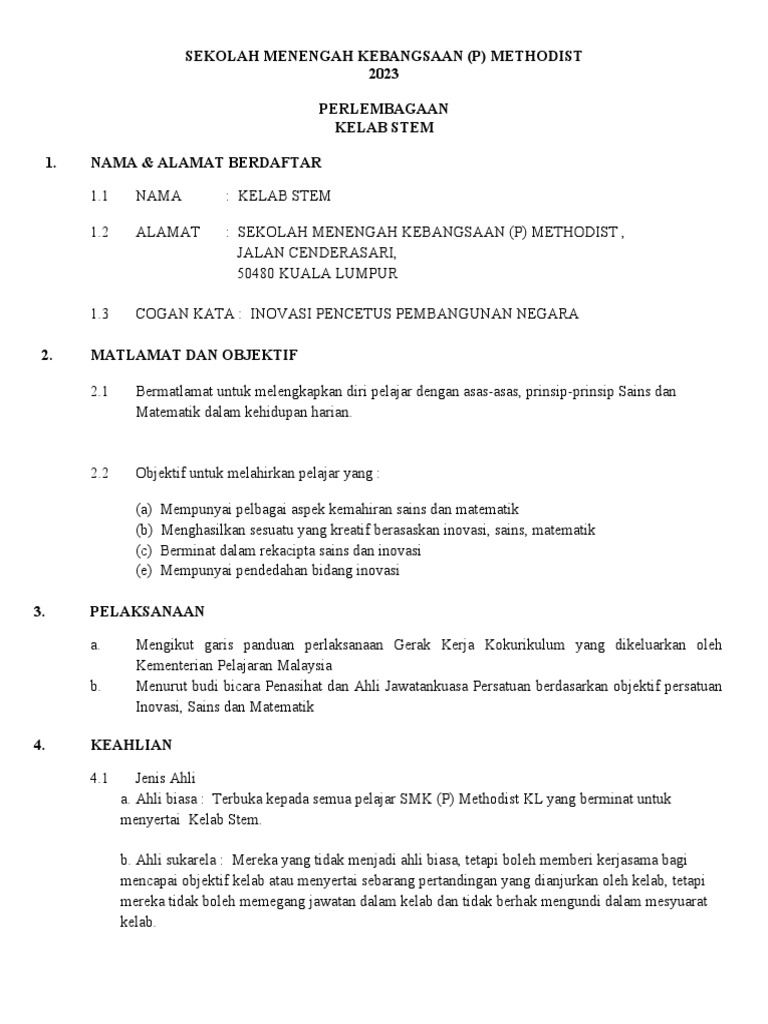 SEKOLAH MENENGAH KEBANGSAAN (P) METHODIST
2023

PERLEMBAGAAN
KELAB STEM

1. NAMA & ALAMAT BERDAFTAR

1.1 NAMA : KELAB STEM

1.2 ALAMAT : SEKOLAH MENENGAH KEBANGSAAN (P) METHODIST , JALAN CENDERASARI, 50480 KUALA LUMPUR

1.3 COGAN KATA : INOVASI PENCETUS PEMBANGUNAN NEGARA

2. MATLAMAT DAN OBJEKTIF

2.1 Bermatlamat untuk melengkapkan diri pelajar dengan asas-asas, prinsip-prinsip Sains dan Matematik dalam kehidupan harian.

2.2 Objektif untuk melahirkan pelajar yang :

(a) Mempunyai pelbagai aspek kemahiran sains dan matematik
(b) Menghasilkan sesuatu yang kreatif berasaskan inovasi, sains, matematik
(c) Berminat dalam rekacipta sains dan inovasi
(e) Mempunyai pendedahan bidang inovasi

3. PELAKSANAAN

a. Mengikut garis panduan perlaksanaan Gerak Kerja Kokurikulum yang dikeluarkan oleh Kementerian Pelajaran Malaysia
b. Menurut budi bicara Penasihat dan Ahli Jawatankuasa Persatuan berdasarkan objektif persatuan Inovasi, Sains dan Matematik

4. KEAHLIAN

4.1 Jenis Ahli
a. Ahli biasa : Terbuka kepada semua pelajar SMK (P) Methodist KL yang berminat untuk menyertai Kelab Stem.

b. Ahli sukarela : Mereka yang tidak menjadi ahli biasa, tetapi boleh memberi kerjasama bagi mencapai objektif kelab atau menyertai sebarang pertandingan yang dianjurkan oleh kelab, tetapi mereka tidak boleh memegang jawatan dalam kelab dan tidak berhak mengundi dalam mesyuarat kelab.